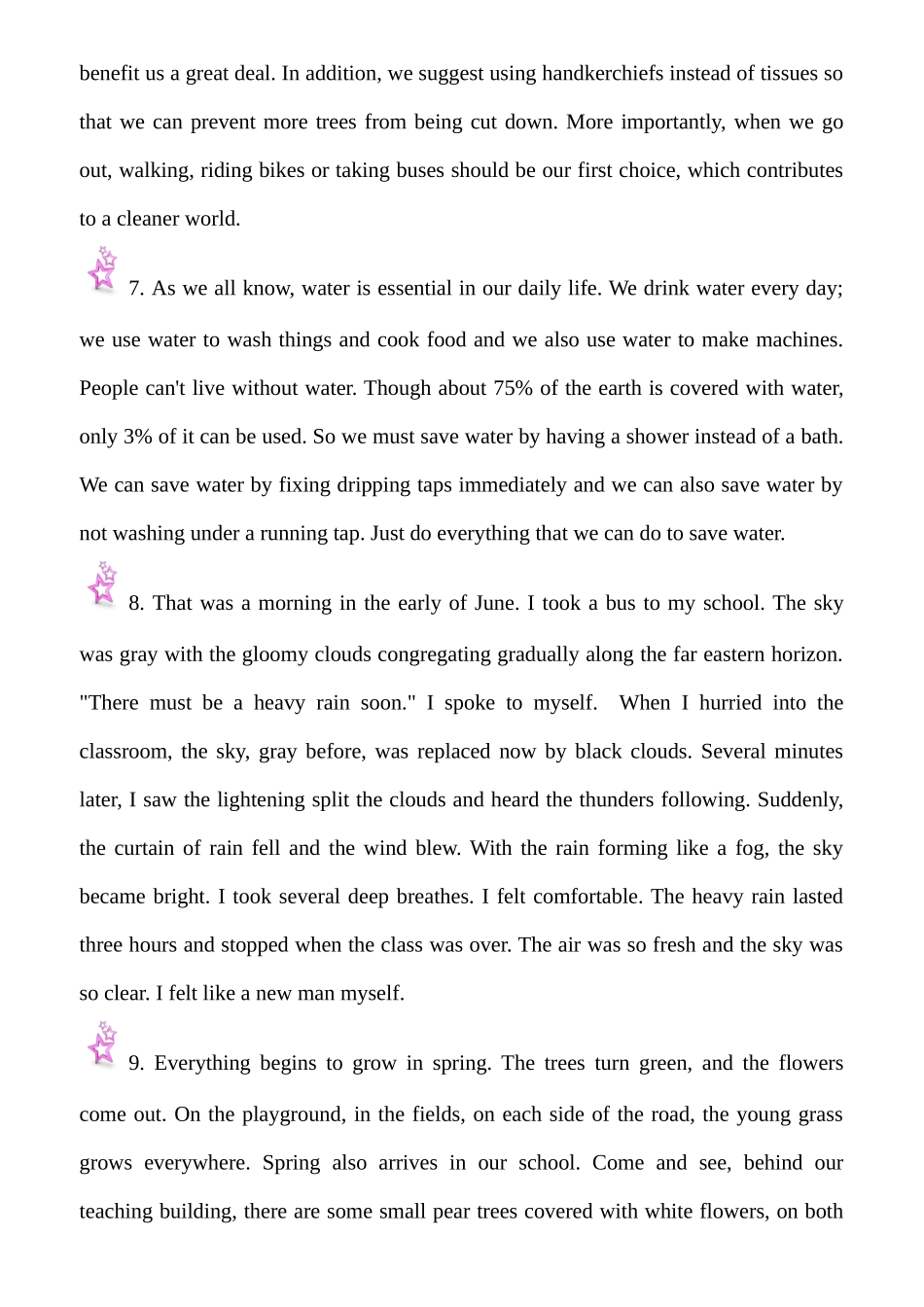 benefit us a great deal. In addition, we suggest using handkerchiefs instead of tissues so that we can prevent more trees from being cut down. More importantly, when we go out, walking, riding bikes or taking buses should be our first choice, which contributes to a cleaner world.

7. As we all know, water is essential in our daily life. We drink water every day; we use water to wash things and cook food and we also use water to make machines. People can't live without water. Though about 75% of the earth is covered with water, only 3% of it can be used. So we must save water by having a shower instead of a bath. We can save water by fixing dripping taps immediately and we can also save water by not washing under a running tap. Just do everything that we can do to save water.

8. That was a morning in the early of June. I took a bus to my school. The sky was gray with the gloomy clouds congregating gradually along the far eastern horizon. "There must be a heavy rain soon." I spoke to myself. When I hurried into the classroom, the sky, gray before, was replaced now by black clouds. Several minutes later, I saw the lightening split the clouds and heard the thunders following. Suddenly, the curtain of rain fell and the wind blew. With the rain forming like a fog, the sky became bright. I took several deep breathes. I felt comfortable. The heavy rain lasted three hours and stopped when the class was over. The air was so fresh and the sky was so clear. I felt like a new man myself.

9. Everything begins to grow in spring. The trees turn green, and the flowers come out. On the playground, in the fields, on each side of the road, the young grass grows everywhere. Spring also arrives in our school. Come and see, behind our teaching building, there are some small pear trees covered with white flowers, on both